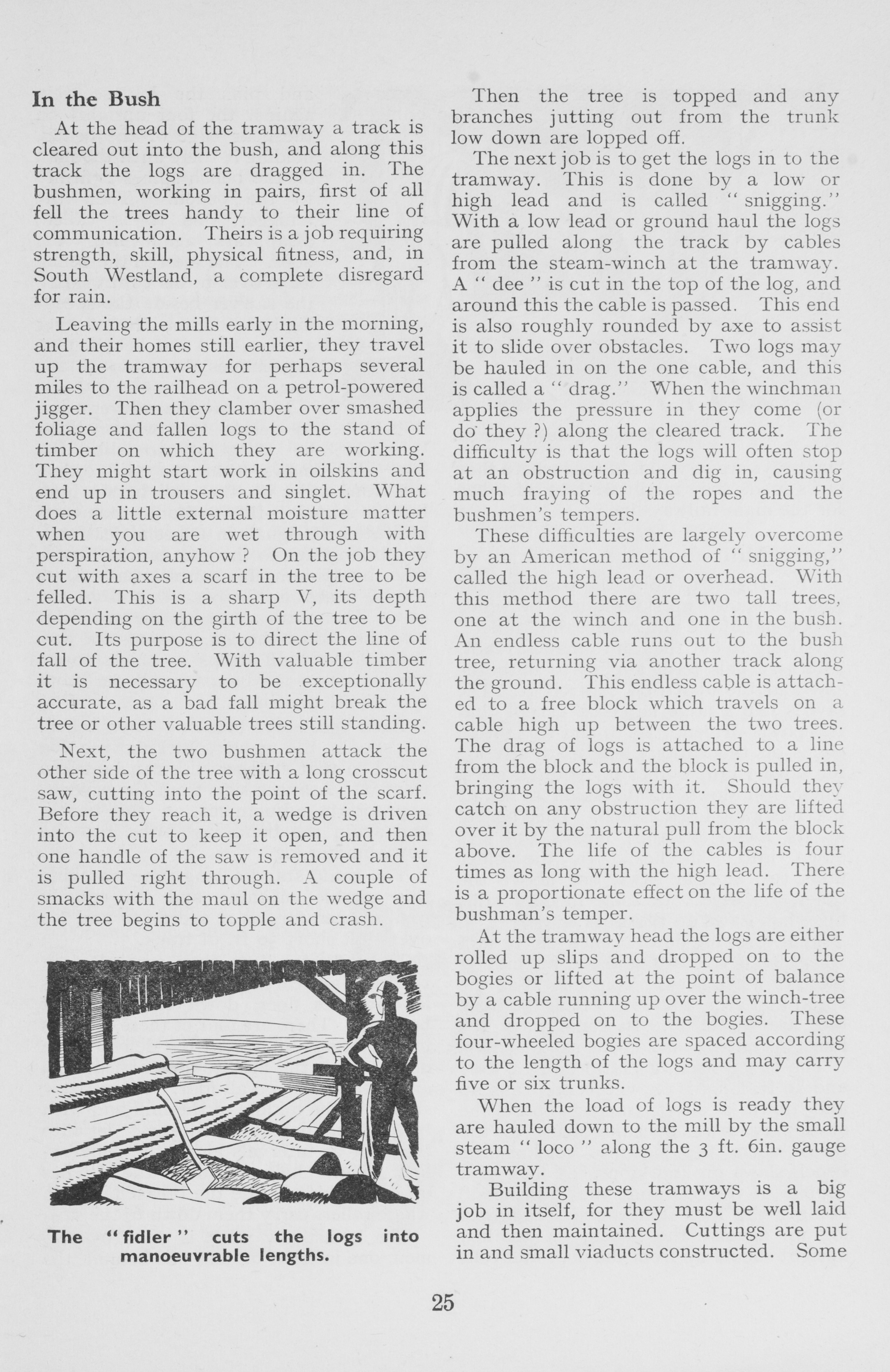 In the Bush

At the head of the tramway a track is cleared out into the bush, and along this track the logs are dragged in. The bushmen, working in pairs, first of all fell the trees handy to their line of communication. Theirs is a job requiring strength, skill, physical fitness, and, in South Westland, a complete disregard for rain.

Leaving the mills early in the morning, and their homes still earlier, they travel up the tramway for perhaps several miles to the railhead on a petrol-powered jigger. Then they clamber over smashed foliage and fallen logs to the stand of timber on which they are working. They might start work in oilskins and end up in trousers and singlet. What does a little external moisture matter when you are wet through with perspiration, anyhow ? On the job they cut with axes a scarf in the tree to be felled. This is a sharp V, its depth depending on the girth of the tree to be cut. Its purpose is to direct the line of fall of the tree. With valuable timber it is necessary to be exceptionally accurate, as a bad fall might break the tree or other valuable trees still standing.

Next, the two bushmen attack the other side of the tree with a long crosscut saw, cutting into the point of the scarf. Before they reach it, a wedge is driven into the cut to keep it open, and then one handle of the saw is removed and it is pulled right through. A couple of smacks with the maul on the wedge and the tree begins to topple and crash.

The "fidler" cuts the logs into manoeuvrable lengths.

Then the tree is topped and any branches jutting out from the trunk low down are lopped off.

The next job is to get the logs in to the tramway. This is done by a low or high lead and is called "snigging." With a low lead or ground haul the logs are pulled along the track by cables from the steam-winch at the tramway. A "dee" is cut in the top of the log, and around this the cable is passed. This end is also roughly rounded by axe to assist it to slide over obstacles. Two logs may be hauled in on the one cable, and this is called a "drag." When the winchman applies the pressure in they come (or do they ?) along the cleared track. The difficulty is that the logs will often stop at an obstruction and dig in, causing much fraying of the ropes and the bushmen's tempers.

These difficulties are largely overcome by an American method of "snigging," called the high lead or overhead. With this method there are two tall trees, one at the winch and one in the bush. An endless cable runs out to the bush tree, returning via another track along the ground. This endless cable is attached to a free block which travels on a cable high up between the two trees. The drag of logs is attached to a line from the block and the block is pulled in, bringing the logs with it. Should they catch on any obstruction they are lifted over it by the natural pull from the block above. The life of the cables is four times as long with the high lead. There is a proportionate effect on the life of the bushman's temper.

At the tramway head the logs are either rolled up slips and dropped on to the bogies or lifted at the point of balance by a cable running up over the winch-tree and dropped on to the bogies. These four-wheeled bogies are spaced according to the length of the logs and may carry five or six trunks.

When the load of logs is ready they are hauled down to the mill by the small steam "loco" along the 3 ft. 6in. gauge tramway.

Building these tramways is a big job in itself, for they must be well laid and then maintained. Cuttings are put in and small viaducts constructed. Some

25